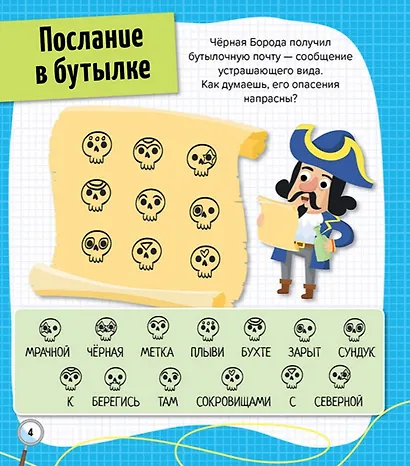 Послание в бутылке

Чёрная Борода получил бутылочную почту — сообщение устрашающего вида. Как думаешь, его опасения напрасны?

МРАЧНОЙ ЧЁРНАЯ МЕТКА ПЛЫВИ БУХТЕ ЗАРЫТ СУНДУК

К БЕРЕГИСЬ ТАМ СОКРОВИЩАМИ С СЕВЕРНОЙ

4